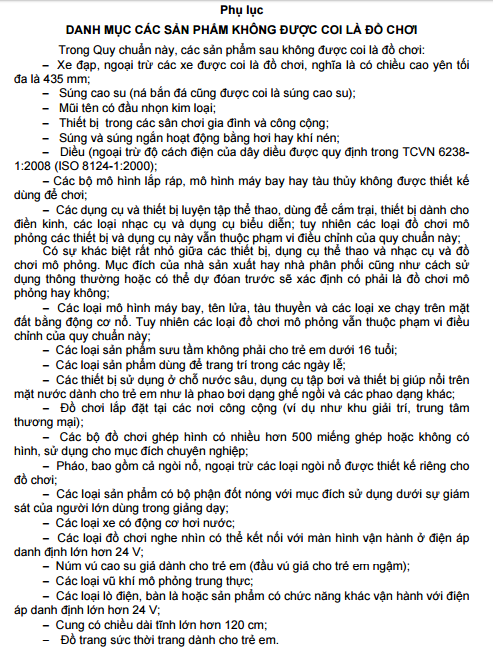 Phụ lục

DANH MỤC CÁC SẢN PHẨM KHÔNG ĐƯỢC COI LÀ ĐỒ CHƠI

Trong Quy chuẩn này, các sản phẩm sau không được coi là đồ chơi:

– Xe đạp, ngoại trừ các xe được coi là đồ chơi, nghĩa là có chiều cao yên tối đa là 435 mm;

– Súng cao su (ná bắn đá cũng được coi là súng cao su);

– Mũi tên có đầu nhọn kim loại;

– Thiết bị trong các sân chơi gia đình và công cộng;

– Súng và súng ngắn hoạt động bằng hơi hay khí nén;

– Diều (ngoại trừ độ cách điện của dây diều được quy định trong TCVN 6238-1:2008 (ISO 8124-1:2000);

– Các bộ mô hình lắp ráp, mô hình máy bay hay tàu thủy không được thiết kế dùng để chơi;

– Các dụng cụ và thiết bị luyện tập thể thao, dùng để cắm trại, thiết bị dành cho điền kinh, các loại nhạc cụ và dụng cụ biểu diễn; tuy nhiên các loại đồ chơi mô phỏng các thiết bị và dụng cụ này vẫn thuộc phạm vi điều chỉnh của quy chuẩn này;

Có sự khác biệt rất nhỏ giữa các thiết bị, dụng cụ thể thao và nhạc cụ và đồ chơi mô phỏng. Mục đích của nhà sản xuất hay nhà phân phối cũng như cách sử dụng thông thường hoặc có thể dự đoán trước sẽ xác định có phải là đồ chơi mô phỏng hay không;

– Các loại mô hình máy bay, tên lửa, tàu thuyền và các loại xe chạy trên mặt đất bằng động cơ nổ. Tuy nhiên các loại đồ chơi mô phỏng vẫn thuộc phạm vi điều chỉnh của quy chuẩn này;

– Các loại sản phẩm sưu tầm không phải cho trẻ em dưới 16 tuổi;

– Các loại sản phẩm dùng để trang trí trong các ngày lễ;

– Các thiết bị sử dụng ở chỗ nước sâu, dụng cụ tập bơi và thiết bị giúp nổi trên mặt nước dành cho trẻ em như là phao bơi dạng ghế ngồi và các phao dạng khác;

– Đồ chơi lắp đặt tại các nơi công cộng (ví dụ như khu giải trí, trung tâm thương mại);

– Các bộ đồ chơi ghép hình có nhiều hơn 500 miếng ghép hoặc không có hình, sử dụng cho mục đích chuyên nghiệp;

– Pháo, bao gồm cả ngòi nổ, ngoại trừ các loại ngòi nổ được thiết kế riêng cho đồ chơi;

– Các loại sản phẩm có bộ phận đốt nóng với mục đích sử dụng dưới sự giám sát của người lớn dùng trong giảng dạy;

– Các loại xe có động cơ hơi nước;

– Các loại đồ chơi nghe nhìn có thể kết nối với màn hình vận hành ở điện áp danh định lớn hơn 24 V;

– Núm vú cao su giả dành cho trẻ em (đầu vú giả cho trẻ em ngậm);

– Các loại vũ khí mô phỏng trung thực;

– Các loại lò điện, bàn là hoặc sản phẩm có chức năng khác vận hành với điện áp danh định lớn hơn 24 V;

– Cung có chiều dài tĩnh lớn hơn 120 cm;

– Đồ trang sức thời trang dành cho trẻ em.